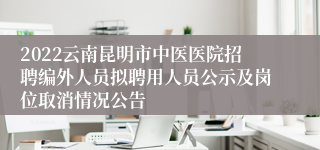 2022云南昆明市中医医院招聘编外人员拟聘用人员公示及岗位取消情况公告